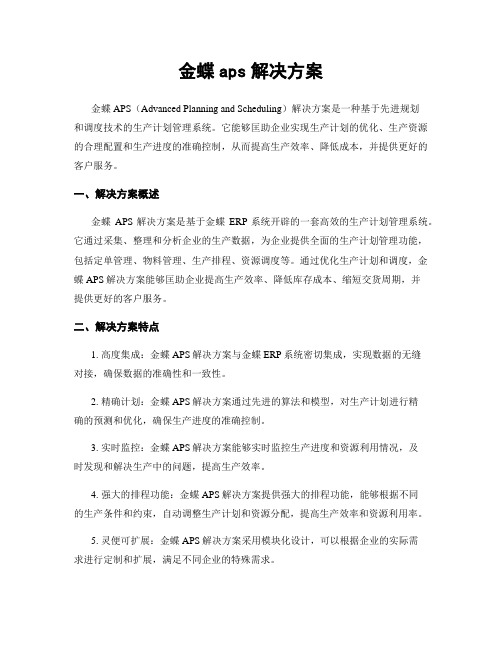 金蝶 aps 解决方案

金蝶 APS（Advanced Planning and Scheduling）解决方案是一种基于先进规划和调度技术的生产计划管理系统。它能够匡助企业实现生产计划的优化、生产资源的合理配置和生产进度的准确控制，从而提高生产效率、降低成本，并提供更好的客户服务。

一、解决方案概述

金蝶 APS 解决方案是基于金蝶 ERP 系统开辟的一套高效的生产计划管理系统。它通过采集、整理和分析企业的生产数据，为企业提供全面的生产计划管理功能，包括定单管理、物料管理、生产排程、资源调度等。通过优化生产计划和调度，金蝶 APS 解决方案能够匡助企业提高生产效率、降低库存成本、缩短交货周期，并提供更好的客户服务。

二、解决方案特点

1. 高度集成：金蝶 APS 解决方案与金蝶 ERP 系统密切集成，实现数据的无缝对接，确保数据的准确性和一致性。

2. 精确计划：金蝶 APS 解决方案通过先进的算法和模型，对生产计划进行精确的预测和优化，确保生产进度的准确控制。

3. 实时监控：金蝶 APS 解决方案能够实时监控生产进度和资源利用情况，及时发现和解决生产中的问题，提高生产效率。

4. 强大的排程功能：金蝶 APS 解决方案提供强大的排程功能，能够根据不同的生产条件和约束，自动调整生产计划和资源分配，提高生产效率和资源利用率。

5. 灵便可扩展：金蝶 APS 解决方案采用模块化设计，可以根据企业的实际需求进行定制和扩展，满足不同企业的特殊需求。